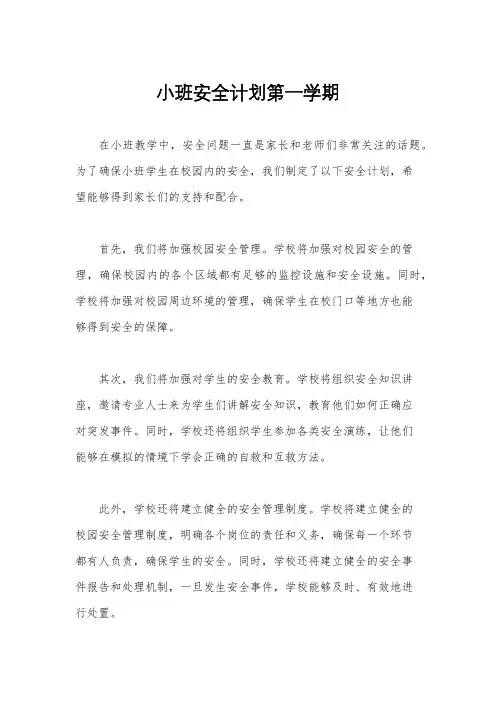 小班安全计划第一学期

在小班教学中，安全问题一直是家长和老师们非常关注的话题。为了确保小班学生在校园内的安全，我们制定了以下安全计划，希望能够得到家长们的支持和配合。

首先，我们将加强校园安全管理。学校将加强对校园安全的管理，确保校园内的各个区域都有足够的监控设施和安全设施。同时，学校将加强对校园周边环境的管理，确保学生在校门口等地方也能够得到安全的保障。

其次，我们将加强对学生的安全教育。学校将组织安全知识讲座，邀请专业人士来为学生们讲解安全知识，教育他们如何正确应对突发事件。同时，学校还将组织学生参加各类安全演练，让他们能够在模拟的情境下学会正确的自救和互救方法。

此外，学校还将建立健全的安全管理制度。学校将建立健全的校园安全管理制度，明确各个岗位的责任和义务，确保每一个环节都有人负责，确保学生的安全。同时，学校还将建立健全的安全事件报告和处理机制，一旦发生安全事件，学校能够及时、有效地进行处置。